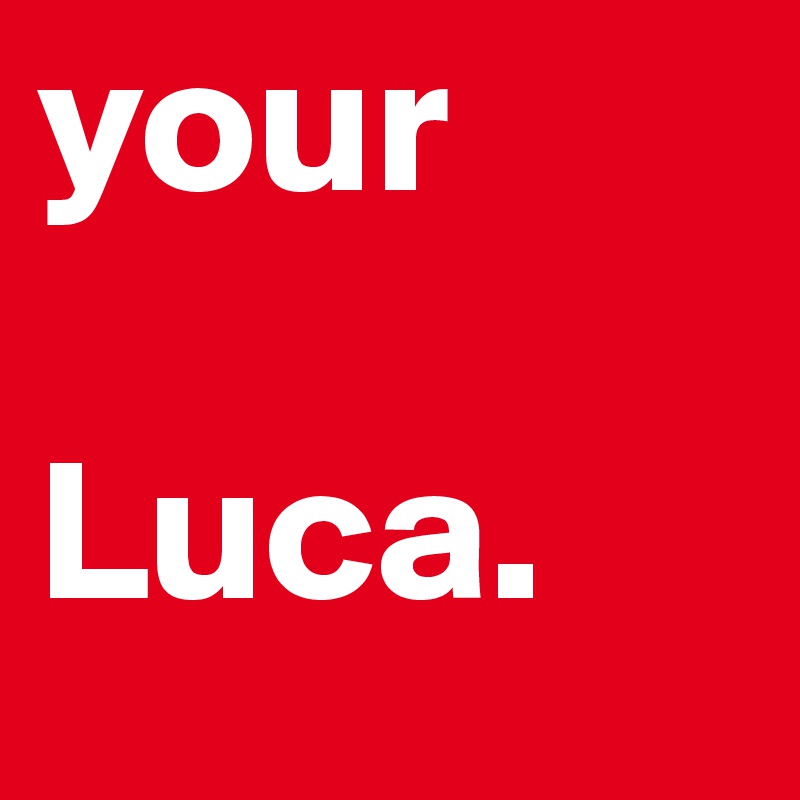 your

Luca.